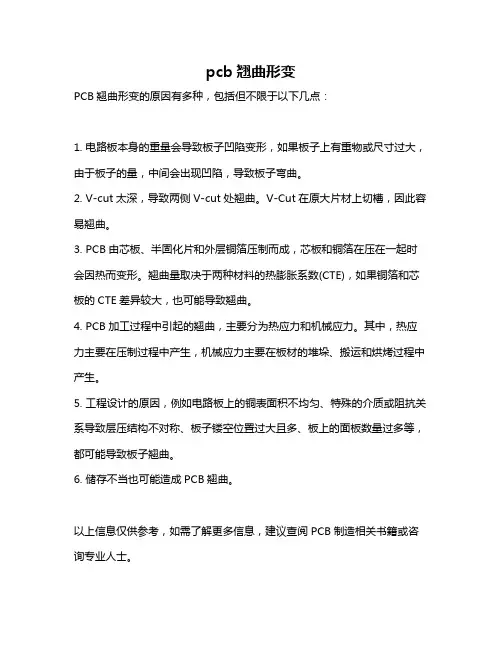 pcb 翘曲形变

PCB 翘曲形变的原因有多种，包括但不限于以下几点：

1. 电路板本身的重量会导致板子凹陷变形，如果板子上有重物或尺寸过大，由于板子的量，中间会出现凹陷，导致板子弯曲。

2. V-cut 太深，导致两侧 V-cut 处翘曲。V-Cut 在原大片材上切槽，因此容易翘曲。

3. PCB 由芯板、半固化片和外层铜箔压制而成，芯板和铜箔在压在一起时会因热而变形。翘曲量取决于两种材料的热膨胀系数(CTE)，如果铜箔和芯板的 CTE 差异较大，也可能导致翘曲。

4. PCB 加工过程中引起的翘曲，主要分为热应力和机械应力。其中，热应力主要在压制过程中产生，机械应力主要在板材的堆垛、搬运和烘烤过程中产生。

5. 工程设计的原因，例如电路板上的铜表面积不均匀、特殊的介质或阻抗关系导致层压结构不对称、板子镂空位置过大且多、板上的面板数量过多等，都可能导致板子翘曲。

6. 储存不当也可能造成 PCB 翘曲。

以上信息仅供参考，如需了解更多信息，建议查阅 PCB 制造相关书籍或咨询专业人士。